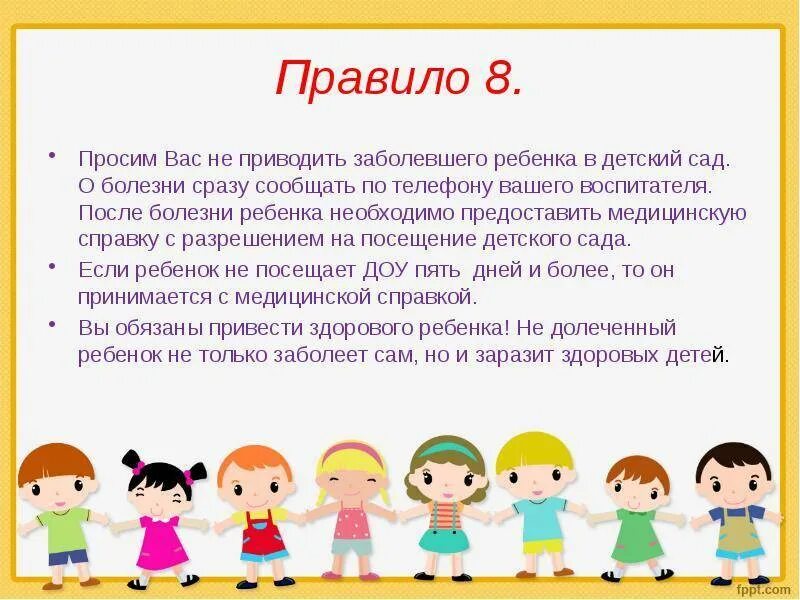 Правило 8.

• Просим Вас не приводить заболевшего ребенка в детский сад. О болезни сразу сообщать по телефону вашего воспитателя. После болезни ребенка необходимо предоставить медицинскую справку с разрешением на посещение детского сада.

• Если ребенок не посещает ДОУ пять дней и более, то он принимается с медицинской справкой.

• Вы обязаны привести здорового ребенка! Не долеченный ребенок не только заболеет сам, но и заразит здоровых детей.

fppt.com